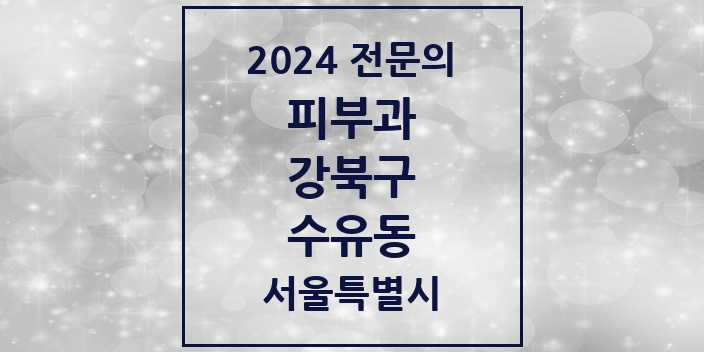 2024 전문의

피부과

강북구

수유동

서울특별시